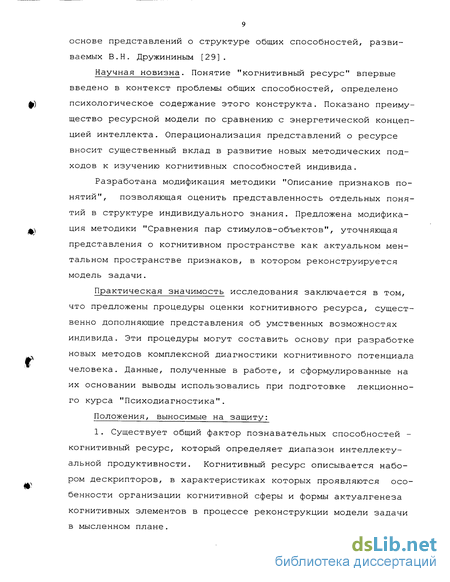 9

основе представлений о структуре общих способностей, развиваемых В.Н. Дружининым [29].

Научная новизна. Понятие "когнитивный ресурс" впервые введено в контекст проблемы общих способностей, определено психологическое содержание этого конструкта. Показано преимущество ресурсной модели по сравнению с энергетической концепцией интеллекта. Операционализация представлений о ресурсе вносит существенный вклад в развитие новых методических подходов к изучению когнитивных способностей индивида.

Разработана модификация методики "Описание признаков понятий", позволяющая оценить представленность отдельных понятий в структуре индивидуального знания. Предложена модификация методики "Сравнения пар стимулов-объектов", уточняющая представления о когнитивном пространстве как актуальном ментальном пространстве признаков, в котором реконструируется модель задачи.

Практическая значимость исследования заключается в том, что предложены процедуры оценки когнитивного ресурса, существенно дополняющие представления об умственных возможностях индивида. Эти процедуры могут составить основу при разработке новых методов комплексной диагностики когнитивного потенциала человека. Данные, полученные в работе, и сформулированные на их основании выводы использовались при подготовке лекционного курса "Психодиагностика".

Положения, выносимые на защиту:

1. Существует общий фактор познавательных способностей - когнитивный ресурс, который определяет диапазон интеллектуальной продуктивности. Когнитивный ресурс описывается набором дескрипторов, в характеристиках которых проявляются особенности организации когнитивной сферы и формы актуалгенеза когнитивных элементов в процессе реконструкции модели задачи в мысленном плане.

dsLib.net
библиотека диссертаций